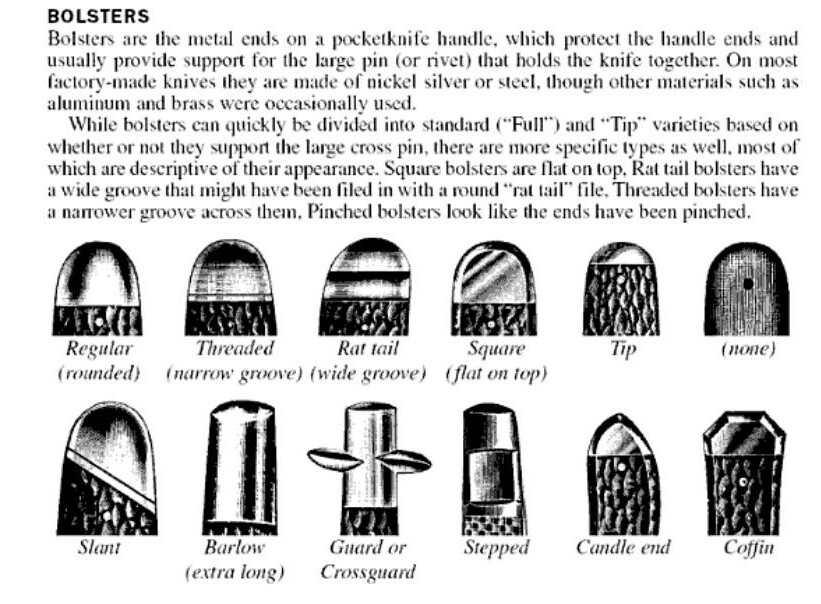 BOLSTERS

Bolsters are the metal ends on a pocketknife handle, which protect the handle ends and usually provide support for the large pin (or rivet) that holds the knife together. On most factory-made knives they are made of nickel silver or steel, though other materials such as aluminum and brass were occasionally used.

While bolsters can quickly be divided into standard ("Full") and "Tip" varieties based on whether or not they support the large cross pin, there are more specific types as well, most of which are descriptive of their appearance. Square bolsters are flat on top, Rat tail bolsters have a wide groove that might have been filed in with a round "rat tail" file, Threaded bolsters have a narrower groove across them, Pinched bolsters look like the ends have been pinched.

Regular (rounded)

Threaded (narrow groove)

Rat tail (wide groove)

Square (flat on top)

Tip

(none)

Slant

Barlow (extra long)

Guard or Crossguard

Stepped

Candle end

Coffin